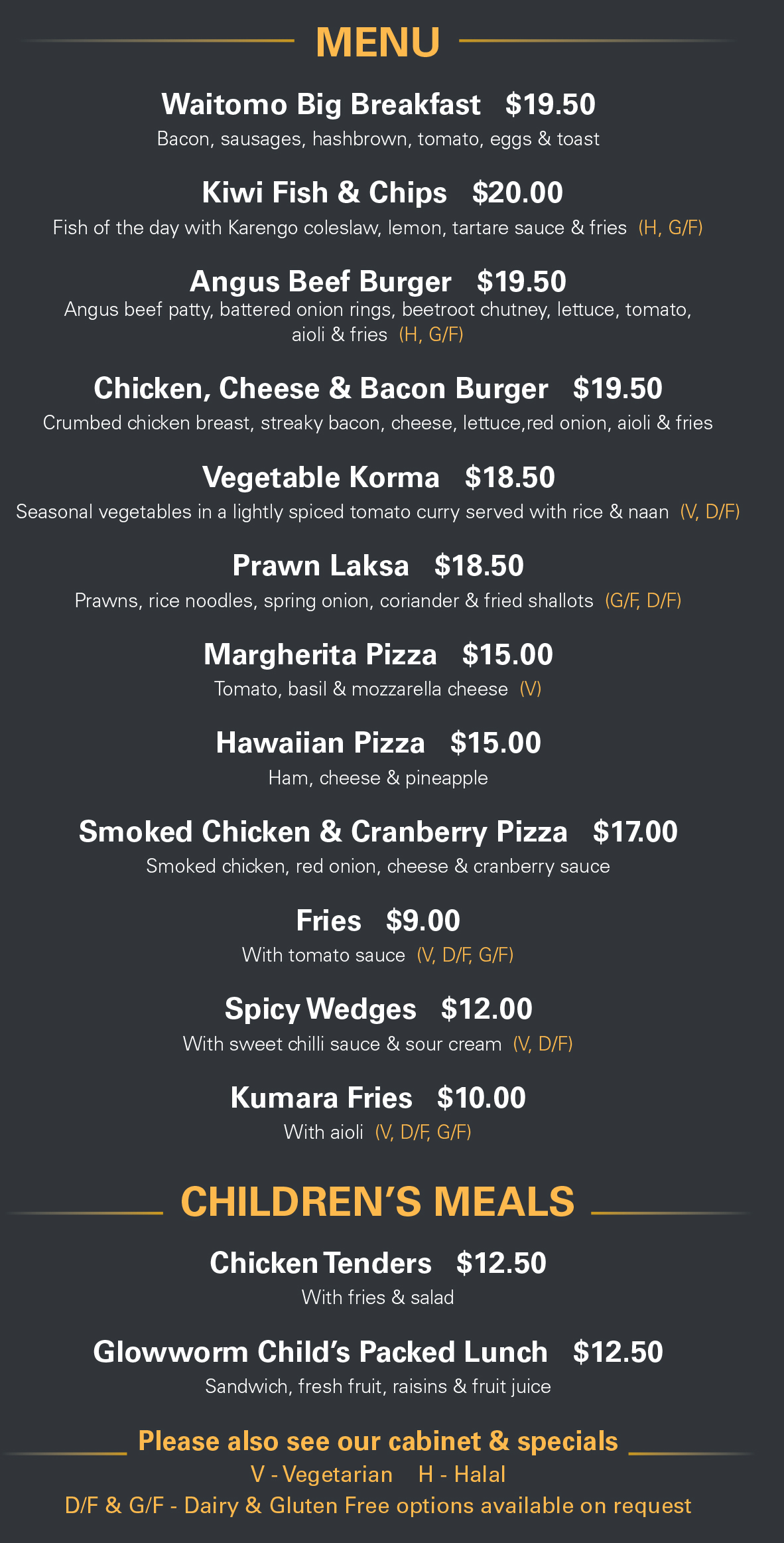 MENU

Waitomo Big Breakfast $19.50
Bacon, sausages, hashbrown, tomato, eggs & toast

Kiwi Fish & Chips $20.00
Fish of the day with Karengo coleslaw, lemon, tartare sauce & fries (H, G/F)

Angus Beef Burger $19.50
Angus beef patty, battered onion rings, beetroot chutney, lettuce, tomato, aioli & fries (H, G/F)

Chicken, Cheese & Bacon Burger $19.50
Crumbed chicken breast, streaky bacon, cheese, lettuce,red onion, aioli & fries

Vegetable Korma $18.50
Seasonal vegetables in a lightly spiced tomato curry served with rice & naan (V, D/F)

Prawn Laksa $18.50
Prawns, rice noodles, spring onion, coriander & fried shallots (G/F, D/F)

Margherita Pizza $15.00
Tomato, basil & mozzarella cheese (V)

Hawaiian Pizza $15.00
Ham, cheese & pineapple

Smoked Chicken & Cranberry Pizza $17.00
Smoked chicken, red onion, cheese & cranberry sauce

Fries $9.00
With tomato sauce (V, D/F, G/F)

Spicy Wedges $12.00
With sweet chilli sauce & sour cream (V, D/F)

Kumara Fries $10.00
With aioli (V, D/F, G/F)

CHILDREN'S MEALS

Chicken Tenders $12.50
With fries & salad

Glowworm Child's Packed Lunch $12.50
Sandwich, fresh fruit, raisins & fruit juice

Please also see our cabinet & specials
V - Vegetarian H - Halal
D/F & G/F - Dairy & Gluten Free options available on request